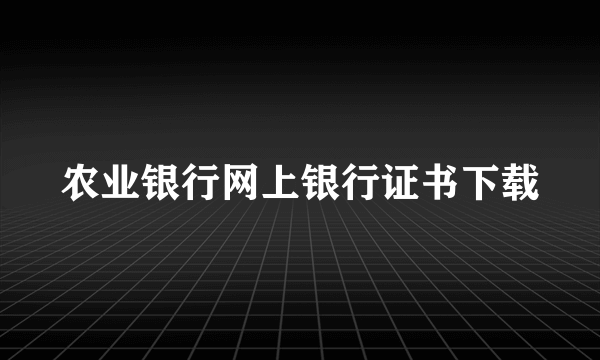 农业银行网上银行证书下载